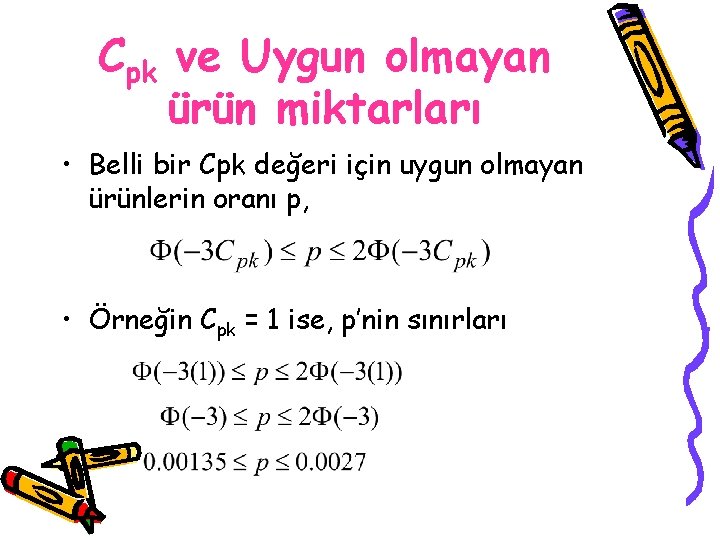 $C_{pk}$ ve Uygun olmayan ürün miktarları

• Belli bir Cpk değeri için uygun olmayan ürünlerin oranı p,

$\Phi(-3C_{pk}) \leq p \leq 2\Phi(-3C_{pk})$

• Örneğin $C_{pk}$ = 1 ise, p'nin sınırları

$\Phi(-3(1)) \leq p \leq 2\Phi(-3(1))$

$\Phi(-3) \leq p \leq 2\Phi(-3)$

$0.00135 \leq p \leq 0.0027$